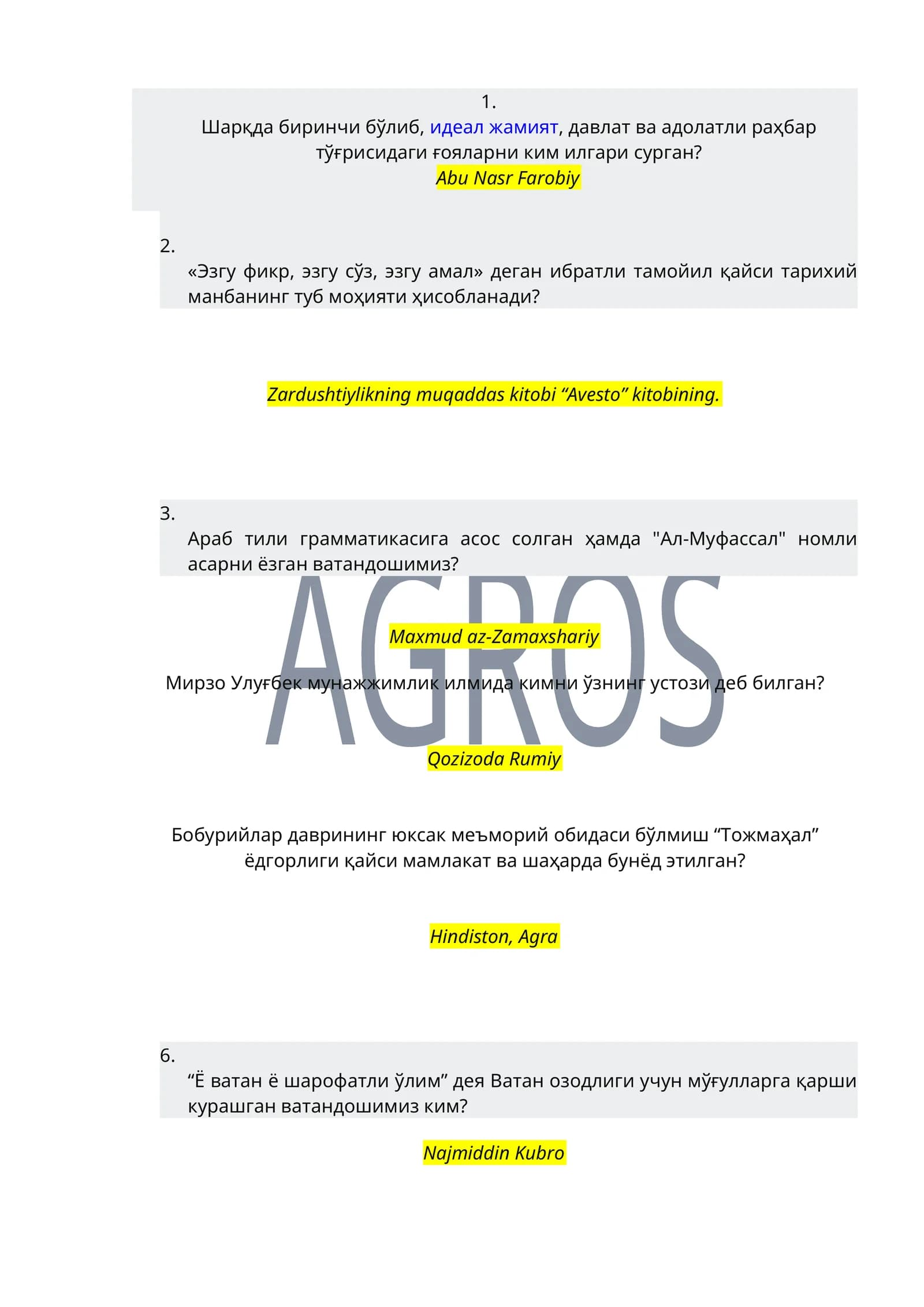 1.
Шарқда биринчи бўлиб, идеал жамият, давлат ва адолатли раҳбар тўғрисидаги ғояларни ким илгари сурган?
Abu Nasr Farobiy

2.
«Эзгу фикр, эзгу сўз, эзгу амал» деган ибратли тамойил қайси тарихий манбанинг туб моҳияти ҳисобланади?

Zardushtiylikning muqaddas kitobi “Avesto” kitobining.

3.
Араб тили грамматикасига асос солган ҳамда "Ал-Муфассал" номли асарни ёзган ватандошимиз?

AGROS

Maxmud az-Zamaxshariy

Мирзо Улуғбек мунажжимлик илмида кимни ўзнинг устози деб билган?

Qozizoda Rumiy

Бобурийлар даврининг юксак меъморий обидаси бўлмиш “Тожмаҳал” ёдгорлиги қайси мамлакат ва шаҳарда бунёд этилган?

Hindiston, Agra

6.
“Ё ватан ё шарофатли ўлим” дея Ватан озодлиги учун мўғулларга қарши курашган ватандошимиз ким?

Najmiddin Kubro